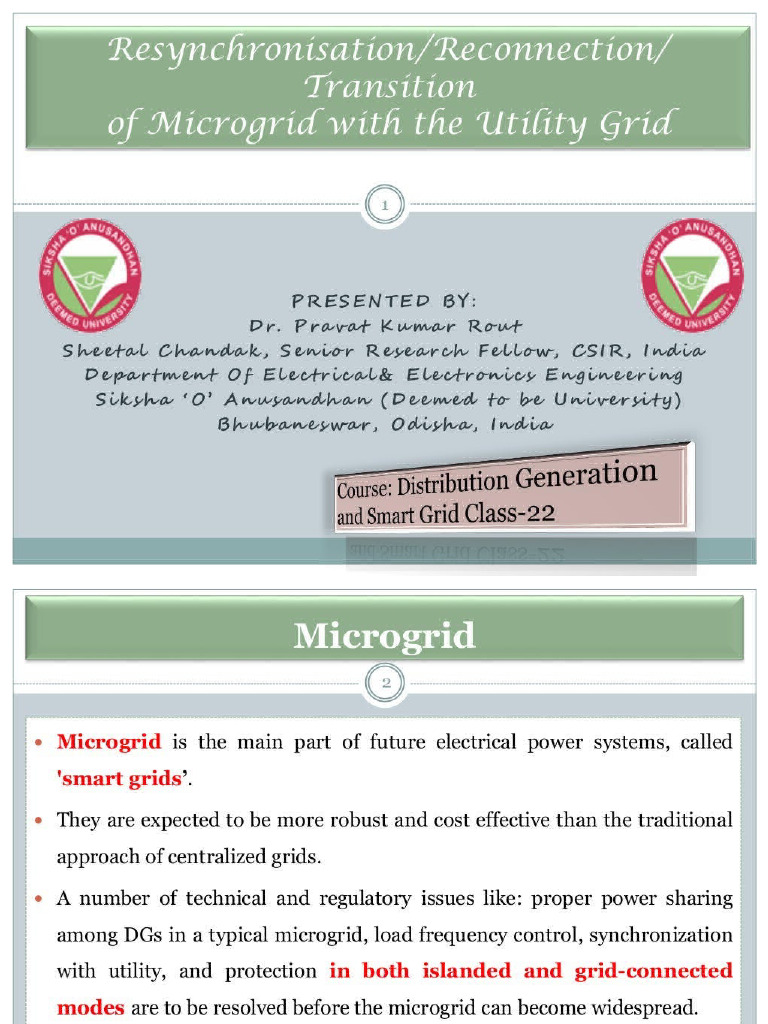 Resynchronisation/Reconnection/ Transition of Microgrid with the Utility Grid

1

SIKSHA 'O' ANUSANDHAN DEEMED UNIVERSITY

SIKSHA 'O' ANUSANDHAN DEEMED UNIVERSITY

PRESENTED BY:
Dr. Pravat Kumar Rout
Sheetal Chandak, Senior Research Fellow, CSIR, India
Department Of Electrical& Electronics Engineering
Siksha 'O' Anusandhan (Deemed to be University)
Bhubaneswar, Odisha, India

Course: Distribution Generation and Smart Grid Class-22

Microgrid

2

• Microgrid is the main part of future electrical power systems, called 'smart grids'.

• They are expected to be more robust and cost effective than the traditional approach of centralized grids.

• A number of technical and regulatory issues like: proper power sharing among DGs in a typical microgrid, load frequency control, synchronization with utility, and protection in both islanded and grid-connected modes are to be resolved before the microgrid can become widespread.